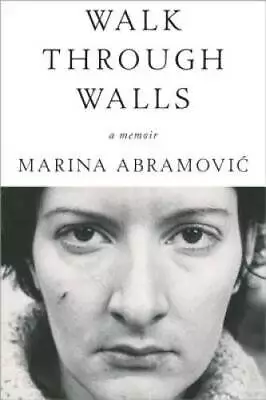 WALK THROUGH WALLS

a memoir

MARINA ABRAMOVIĆ